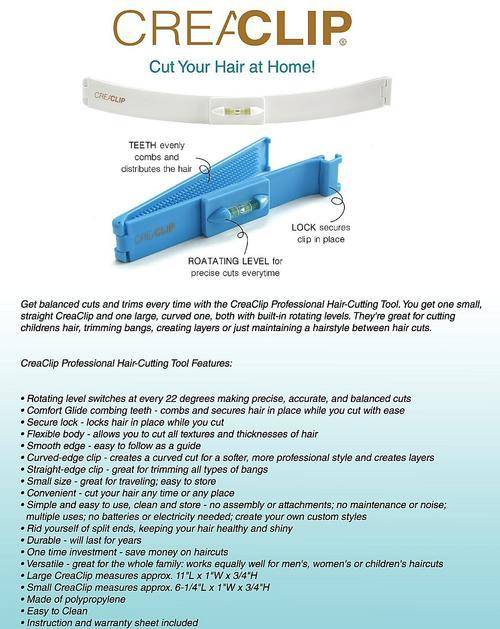 CREACLIP®

Cut Your Hair at Home!

CREACLIP

TEETH evenly combs and distributes the hair

CREACLIP

LOCK secures clip in place

ROATATING LEVEL for precise cuts everytime

Get balanced cuts and trims every time with the CreaClip Professional Hair-Cutting Tool. You get one small, straight CreaClip and one large, curved one, both with built-in rotating levels. They're great for cutting childrens hair, trimming bangs, creating layers or just maintaining a hairstyle between hair cuts.

CreaClip Professional Hair-Cutting Tool Features:

• Rotating level switches at every 22 degrees making precise, accurate, and balanced cuts
• Comfort Glide combing teeth - combs and secures hair in place while you cut with ease
• Secure lock - locks hair in place while you cut
• Flexible body - allows you to cut all textures and thicknesses of hair
• Smooth edge - easy to follow as a guide
• Curved-edge clip - creates a curved cut for a softer, more professional style and creates layers
• Straight-edge clip - great for trimming all types of bangs
• Small size - great for traveling; easy to store
• Convenient - cut your hair any time or any place
• Simple and easy to use, clean and store - no assembly or attachments; no maintenance or noise; multiple uses; no batteries or electricity needed; create your own custom styles
• Rid yourself of split ends, keeping your hair healthy and shiny
• Durable - will last for years
• One time investment - save money on haircuts
• Versatile - great for the whole family: works equally well for men's, women's or children's haircuts
• Large CreaClip measures approx. 11"L x 1"W x 3/4"H
• Small CreaClip measures approx. 6-1/4"L x 1"W x 3/4"H
• Made of polypropylene
• Easy to Clean
• Instruction and warranty sheet included